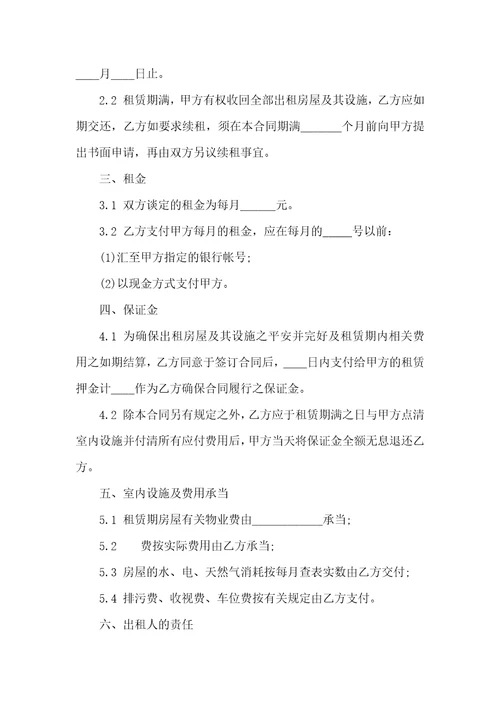 ____月____日止。

2.2 租赁期满，甲方有权收回全部出租房屋及其设施，乙方应如期交还，乙方如要求续租，须在本合同期满_______个月前向甲方提出书面申请，再由双方另议续租事宜。

三、租金

3.1 双方谈定的租金为每月______元。

3.2 乙方支付甲方每月的租金，应在每月的_____号以前：

(1)汇至甲方指定的银行帐号;

(2)以现金方式支付甲方。

四、保证金

4.1 为确保出租房屋及其设施之平安并完好及租赁期内相关费用之如期结算，乙方同意于签订合同后，____日内支付给甲方的租赁押金计____作为乙方确保合同履行之保证金。

4.2 除本合同另有规定之外，乙方应于租赁期满之日与甲方点清室内设施并付清所有应付费用后，甲方当天将保证金全额无息退还乙方。

五、室内设施及费用承当

5.1 租赁期房屋有关物业费由____________承当;

5.2 费按实际费用由乙方承当;

5.3 房屋的水、电、天然气消耗按每月查表实数由乙方交付;

5.4 排污费、收视费、车位费按有关规定由乙方支付。

六、出租人的责任